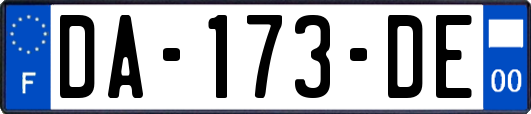 F
DA-173-DE
00